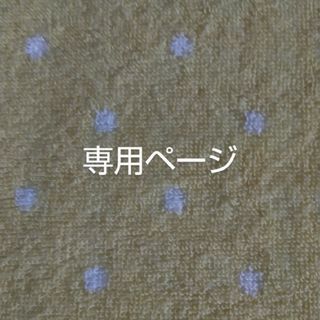 専用ページ